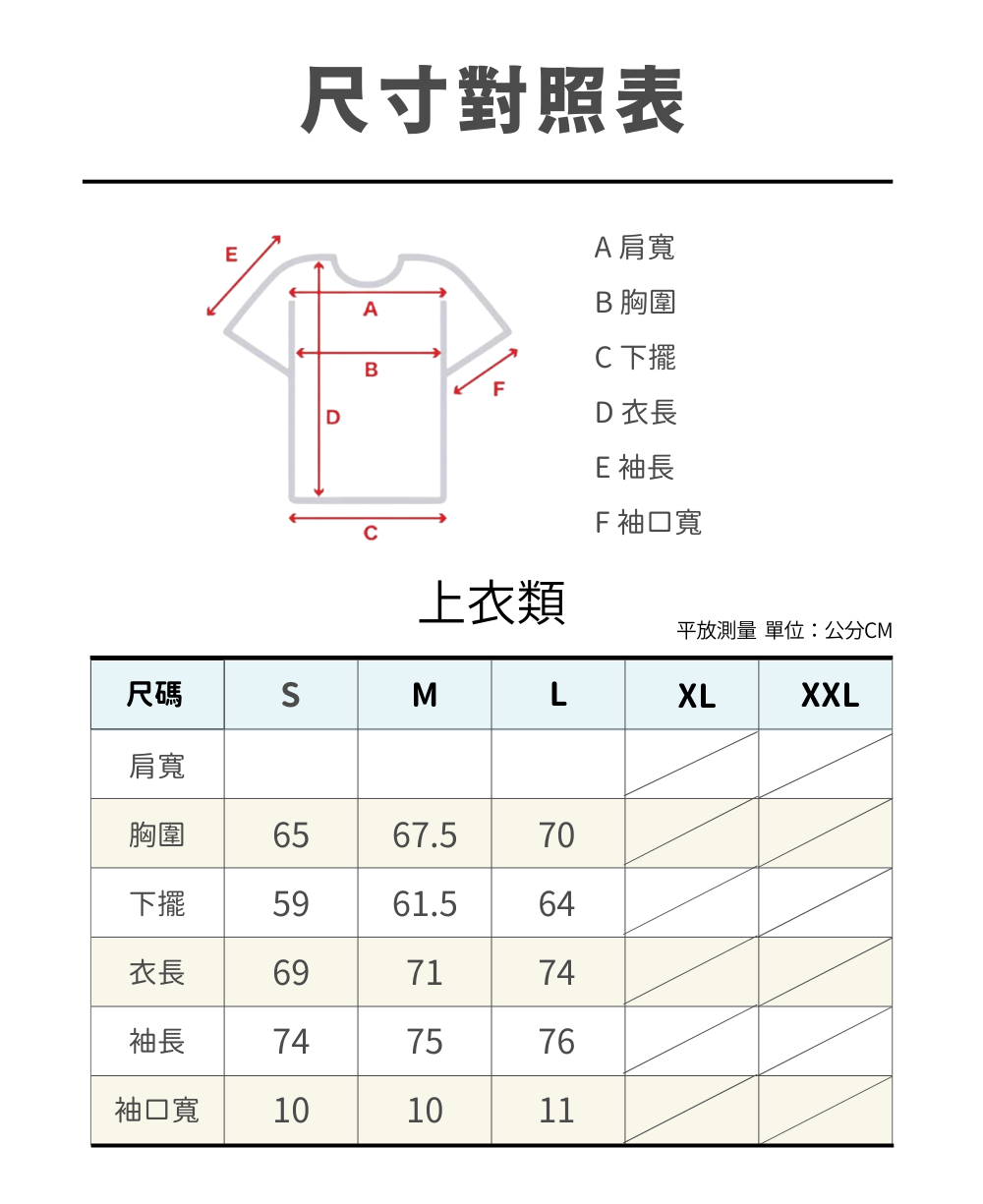 尺寸對照表

E
A
B
F
D
C

A 肩寬
B 胸圍
C 下擺
D 衣長
E 袖長
F 袖口寬

上衣類

平放測量 單位：公分CM

| 尺碼 | S | M | L | XL | XXL |
|---|---|---|---|---|---|
| 肩寬 | | | | | |
| 胸圍 | 65 | 67.5 | 70 | | |
| 下擺 | 59 | 61.5 | 64 | | |
| 衣長 | 69 | 71 | 74 | | |
| 袖長 | 74 | 75 | 76 | | |
| 袖口寬 | 10 | 10 | 11 | | |